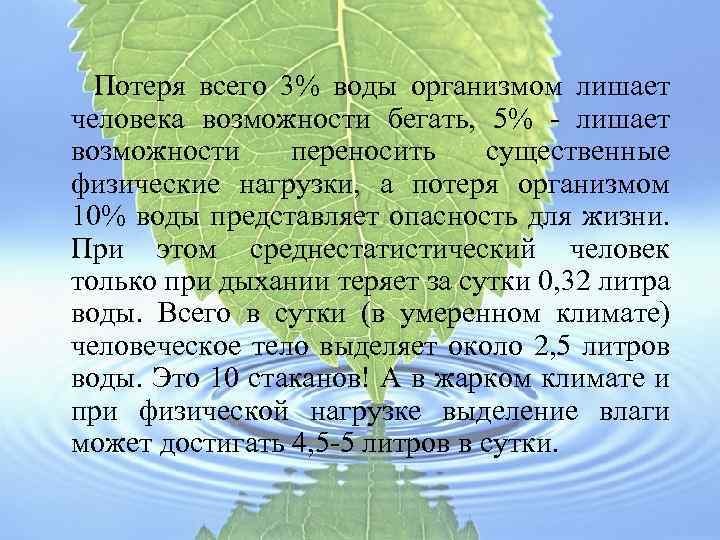 Потеря всего 3% воды организмом лишает человека возможности бегать, 5% - лишает возможности переносить существенные физические нагрузки, а потеря организмом 10% воды представляет опасность для жизни. При этом среднестатистический человек только при дыхании теряет за сутки 0,32 литра воды. Всего в сутки (в умеренном климате) человеческое тело выделяет около 2,5 литров воды. Это 10 стаканов! А в жарком климате и при физической нагрузке выделение влаги может достигать 4,5-5 литров в сутки.